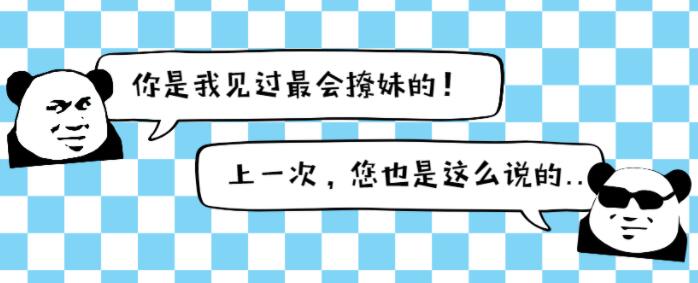 你是我见过最会撩妹的！

上一次，您也是这么说的..